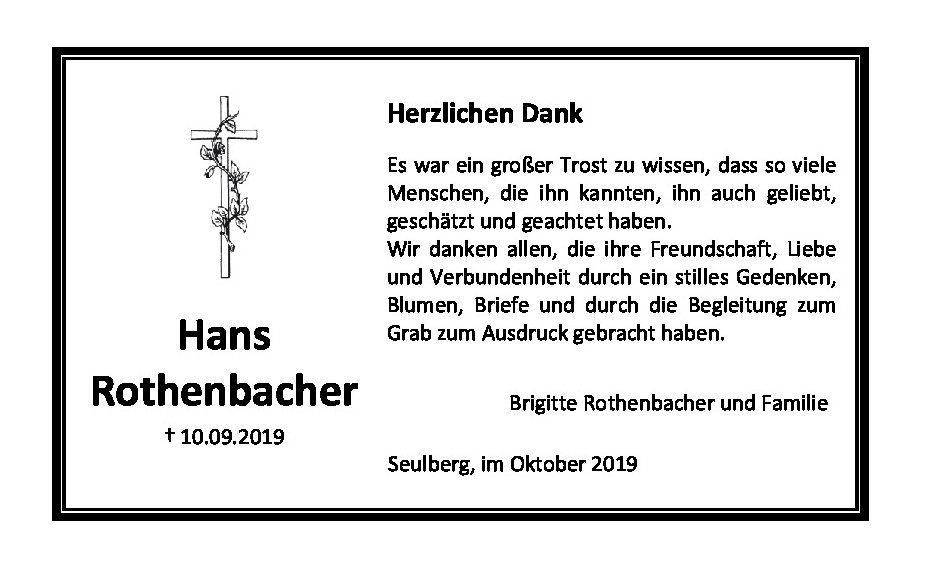 Hans
Rothenbacher
† 10.09.2019

Herzlichen Dank

Es war ein großer Trost zu wissen, dass so viele Menschen, die ihn kannten, ihn auch geliebt, geschätzt und geachtet haben.
Wir danken allen, die ihre Freundschaft, Liebe und Verbundenheit durch ein stilles Gedenken, Blumen, Briefe und durch die Begleitung zum Grab zum Ausdruck gebracht haben.

Brigitte Rothenbacher und Familie

Seulberg, im Oktober 2019